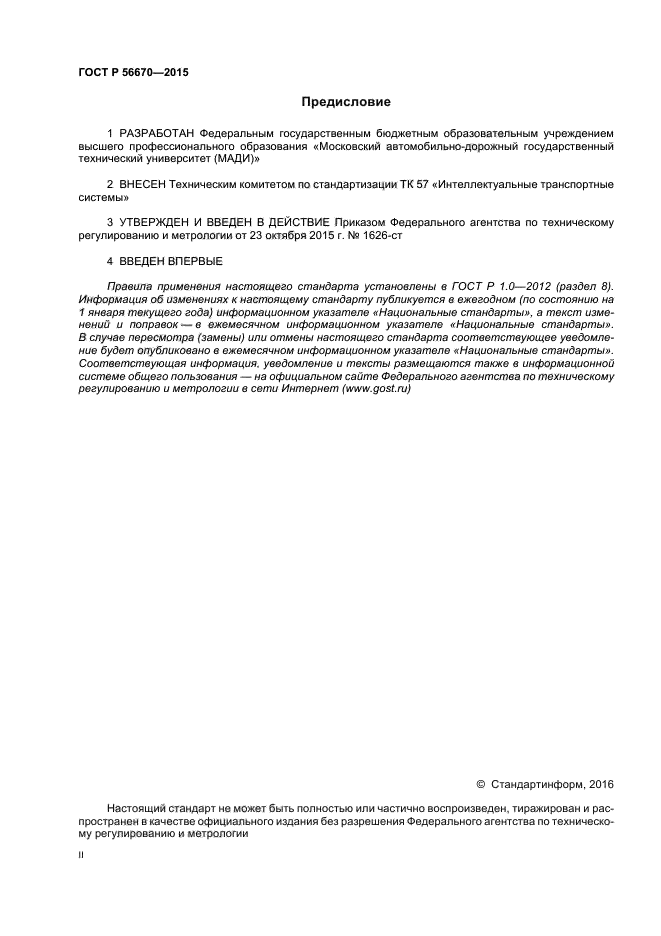 ГОСТ Р 56670—2015

Предисловие

1 РАЗРАБОТАН Федеральным государственным бюджетным образовательным учреждением высшего профессионального образования «Московский автомобильно-дорожный государственный технический университет (МАДИ)»

2 ВНЕСЕН Техническим комитетом по стандартизации ТК 57 «Интеллектуальные транспортные системы»

3 УТВЕРЖДЕН И ВВЕДЕН В ДЕЙСТВИЕ Приказом Федерального агентства по техническому регулированию и метрологии от 23 октября 2015 г. № 1626-ст

4 ВВЕДЕН ВПЕРВЫЕ

Правила применения настоящего стандарта установлены в ГОСТ Р 1.0—2012 (раздел 8). Информация об изменениях к настоящему стандарту публикуется в ежегодном (по состоянию на 1 января текущего года) информационном указателе «Национальные стандарты», а текст изменений и поправок — в ежемесячном информационном указателе «Национальные стандарты». В случае пересмотра (замены) или отмены настоящего стандарта соответствующее уведомление будет опубликовано в ежемесячном информационном указателе «Национальные стандарты». Соответствующая информация, уведомление и тексты размещаются также в информационной системе общего пользования — на официальном сайте Федерального агентства по техническому регулированию и метрологии в сети Интернет (www.gost.ru)

© Стандартинформ, 2016

Настоящий стандарт не может быть полностью или частично воспроизведен, тиражирован и распространен в качестве официального издания без разрешения Федерального агентства по техническому регулированию и метрологии

II